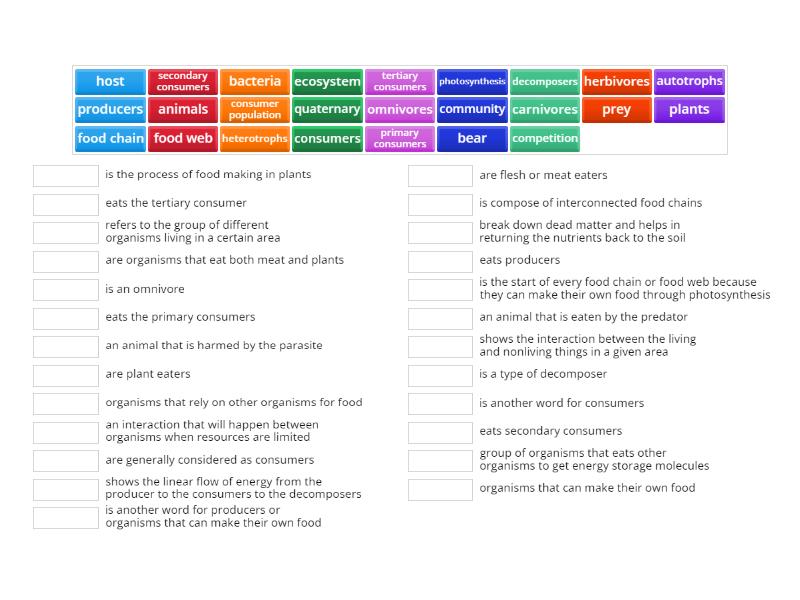 host
secondary consumers
bacteria
ecosystem
tertiary consumers
photosynthesis
decomposers
herbivores
autotrophs
producers
animals
consumer population
quaternary
omnivores
community
carnivores
prey
plants
food chain
food web
heterotrophs
consumers
primary consumers
bear
competition

is the process of food making in plants
eats the tertiary consumer
refers to the group of different organisms living in a certain area
are organisms that eat both meat and plants
is an omnivore
eats the primary consumers
an animal that is harmed by the parasite
are plant eaters
organisms that rely on other organisms for food
an interaction that will happen between organisms when resources are limited
are generally considered as consumers
shows the linear flow of energy from the producer to the consumers to the decomposers
is another word for producers or organisms that can make their own food

are flesh or meat eaters
is compose of interconnected food chains
break down dead matter and helps in returning the nutrients back to the soil
eats producers
is the start of every food chain or food web because they can make their own food through photosynthesis
an animal that is eaten by the predator
shows the interaction between the living and nonliving things in a given area
is a type of decomposer
is another word for consumers
eats secondary consumers
group of organisms that eats other organisms to get energy storage molecules
organisms that can make their own food